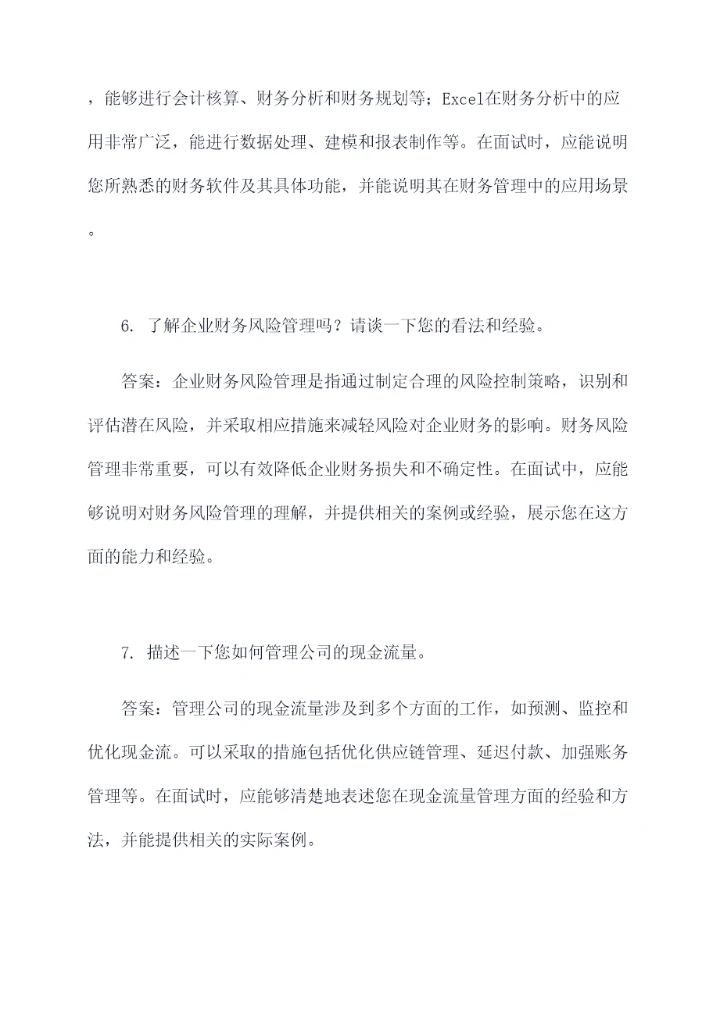 ，能够进行会计核算、财务分析和财务规划等；Excel在财务分析中的应用非常广泛，能进行数据处理、建模和报表制作等。在面试时，应能说明您所熟悉的财务软件及其具体功能，并能说明其在财务管理中的应用场景。

6. 了解企业财务风险管理吗？请谈一下您的看法和经验。

答案：企业财务风险管理是指通过制定合理的风险控制策略，识别和评估潜在风险，并采取相应措施来减轻风险对企业财务的影响。财务风险管理非常重要，可以有效降低企业财务损失和不确定性。在面试中，应能够说明对财务风险管理的理解，并提供相关的案例或经验，展示您在这方面的能力和经验。

7. 描述一下您如何管理公司的现金流量。

答案：管理公司的现金流量涉及到多个方面的工作，如预测、监控和优化现金流。可以采取的措施包括优化供应链管理、延迟付款、加强账务管理等。在面试时，应能够清楚地表述您在现金流量管理方面的经验和方法，并能提供相关的实际案例。